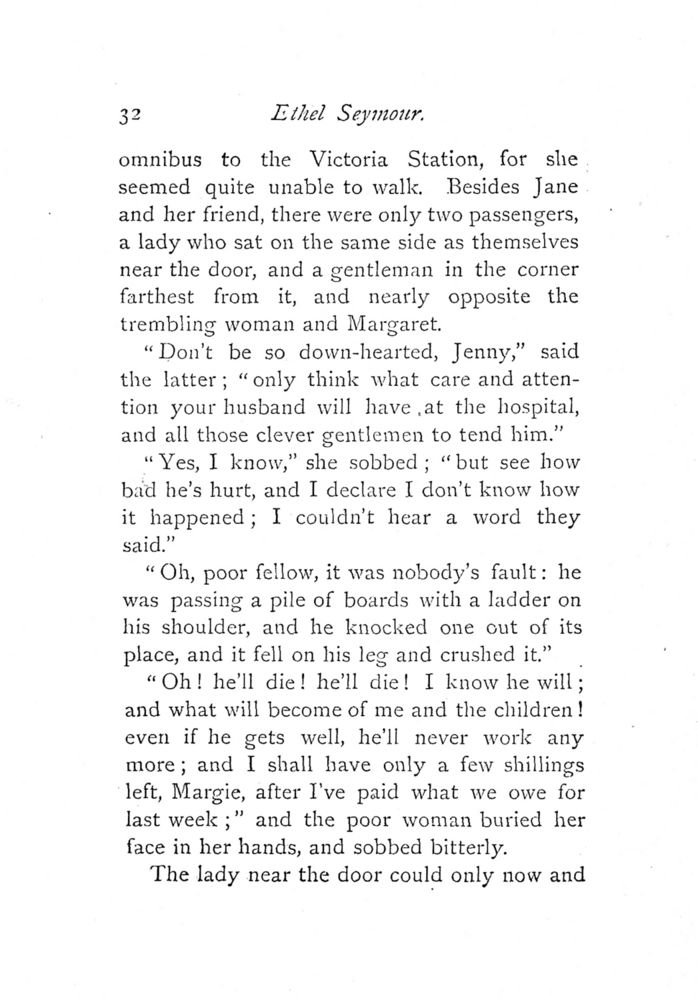 32 Ethel Seymour.

omnibus to the Victoria Station, for she seemed quite unable to walk. Besides Jane and her friend, there were only two passengers, a lady who sat on the same side as themselves near the door, and a gentleman in the corner farthest from it, and nearly opposite the trembling woman and Margaret.

"Don't be so down-hearted, Jenny," said the latter; "only think what care and attention your husband will have at the hospital, and all those clever gentlemen to tend him."

"Yes, I know," she sobbed; "but see how bad he's hurt, and I declare I don't know how it happened; I couldn't hear a word they said."

"Oh, poor fellow, it was nobody's fault: he was passing a pile of boards with a ladder on his shoulder, and he knocked one out of its place, and it fell on his leg and crushed it."

"Oh! he'll die! he'll die! I know he will; and what will become of me and the children! even if he gets well, he'll never work any more; and I shall have only a few shillings left, Margie, after I've paid what we owe for last week;" and the poor woman buried her face in her hands, and sobbed bitterly.

The lady near the door could only now and